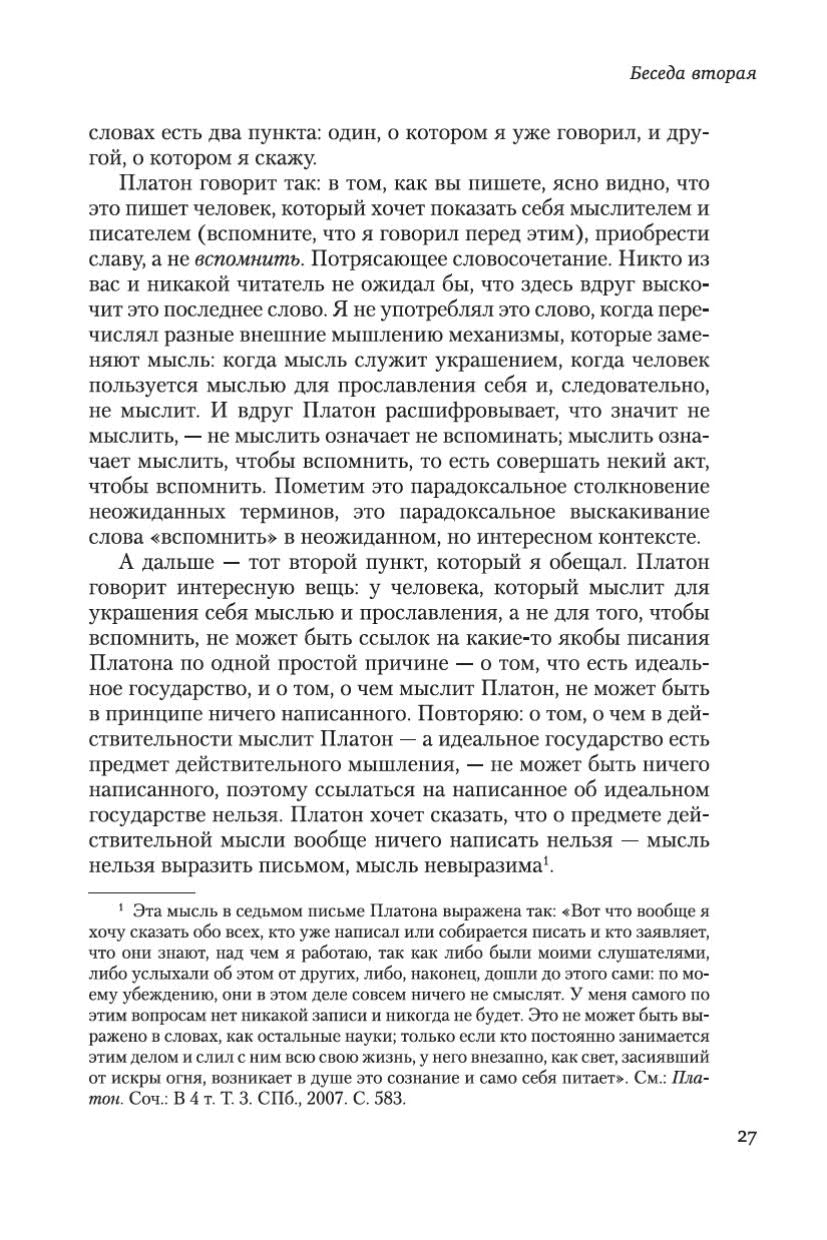 Беседа вторая

словах есть два пункта: один, о котором я уже говорил, и другой, о котором я скажу.

Платон говорит так: в том, как вы пишете, ясно видно, что это пишет человек, который хочет показать себя мыслителем и писателем (вспомните, что я говорил перед этим), приобрести славу, а не вспомнить. Потрясающее словосочетание. Никто из вас и никакой читатель не ожидал бы, что здесь вдруг выскочит это последнее слово. Я не употреблял это слово, когда перечислял разные внешние мышлению механизмы, которые заменяют мысль: когда мысль служит украшением, когда человек пользуется мыслью для прославления себя и, следовательно, не мыслит. И вдруг Платон расшифровывает, что значит не мыслить, — не мыслить означает не вспоминать; мыслить означает мыслить, чтобы вспомнить, то есть совершать некий акт, чтобы вспомнить. Пометим это парадоксальное столкновение неожиданных терминов, это парадоксальное выскакивание слова «вспомнить» в неожиданном, но интересном контексте.

А дальше — тот второй пункт, который я обещал. Платон говорит интересную вещь: у человека, который мыслит для украшения себя мыслью и прославления, а не для того, чтобы вспомнить, не может быть ссылок на какие-то якобы писания Платона по одной простой причине — о том, что есть идеальное государство, и о том, о чем мыслит Платон, не может быть в принципе ничего написанного. Повторяю: о том, о чем в действительности мыслит Платон — а идеальное государство есть предмет действительного мышления, — не может быть ничего написанного, поэтому ссылаться на написанное об идеальном государстве нельзя. Платон хочет сказать, что о предмете действительной мысли вообще ничего написать нельзя — мысль нельзя выразить письмом, мысль невыразима$^1$.

$^1$ Эта мысль в седьмом письме Платона выражена так: «Вот что вообще я хочу сказать обо всех, кто уже написал или собирается писать и кто заявляет, что они знают, над чем я работаю, так как либо были моими слушателями, либо услыхали об этом от других, либо, наконец, дошли до этого сами: по моему убеждению, они в этом деле совсем ничего не смыслят. У меня самого по этим вопросам нет никакой записи и никогда не будет. Это не может быть выражено в словах, как остальные науки; только если кто постоянно занимается этим делом и слил с ним всю свою жизнь, у него внезапно, как свет, засиявший от искры огня, возникает в душе это сознание и само себя питает». См.: Платон. Соч.: В 4 т. Т. 3. СПб., 2007. С. 583.

27